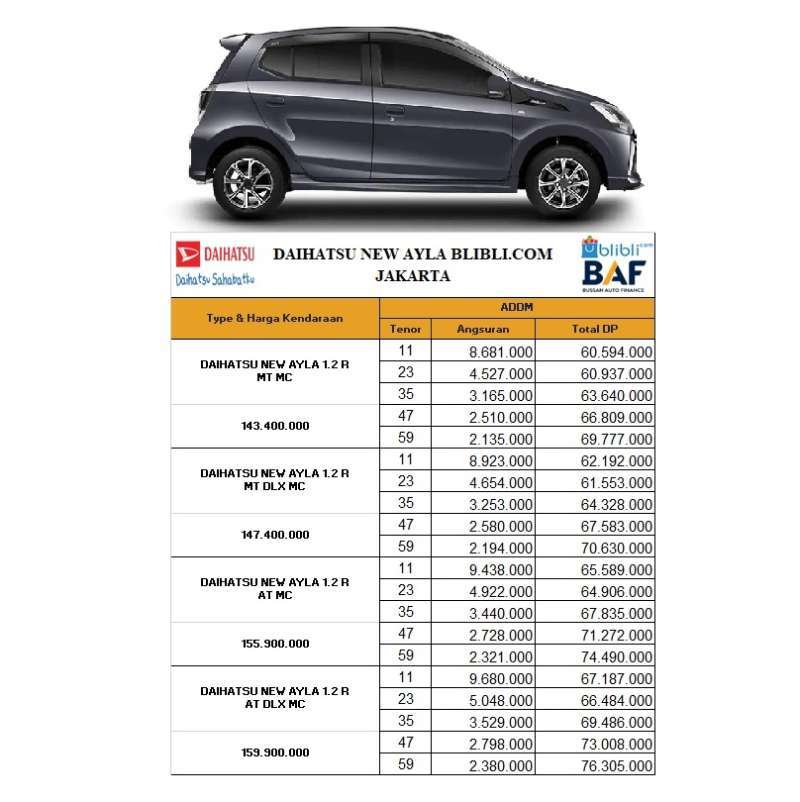 DAIHATSU
Daihatsu Sahabatku

DAIHATSU NEW AYLA BLIBLI.COM
JAKARTA

blibli.com
BAF
BUSSAN AUTO FINANCE

| Type & Harga Kendaraan | ADDM | | |
|---|---|---|---|
| | Tenor | Angsuran | Total DP |
| DAIHATSU NEW AYLA 1.2 R MT MC | 11 | 8.681.000 | 60.594.000 |
| | 23 | 4.527.000 | 60.937.000 |
| | 35 | 3.165.000 | 63.640.000 |
| 143.400.000 | 47 | 2.510.000 | 66.809.000 |
| | 59 | 2.135.000 | 69.777.000 |
| DAIHATSU NEW AYLA 1.2 R MT DLX MC | 11 | 8.923.000 | 62.192.000 |
| | 23 | 4.654.000 | 61.553.000 |
| | 35 | 3.253.000 | 64.328.000 |
| 147.400.000 | 47 | 2.580.000 | 67.583.000 |
| | 59 | 2.194.000 | 70.630.000 |
| DAIHATSU NEW AYLA 1.2 R AT MC | 11 | 9.438.000 | 65.589.000 |
| | 23 | 4.922.000 | 64.906.000 |
| | 35 | 3.440.000 | 67.835.000 |
| 155.900.000 | 47 | 2.728.000 | 71.272.000 |
| | 59 | 2.321.000 | 74.490.000 |
| DAIHATSU NEW AYLA 1.2 R AT DLX MC | 11 | 9.680.000 | 67.187.000 |
| | 23 | 5.048.000 | 66.484.000 |
| | 35 | 3.529.000 | 69.486.000 |
| 159.900.000 | 47 | 2.798.000 | 73.008.000 |
| | 59 | 2.380.000 | 76.305.000 |